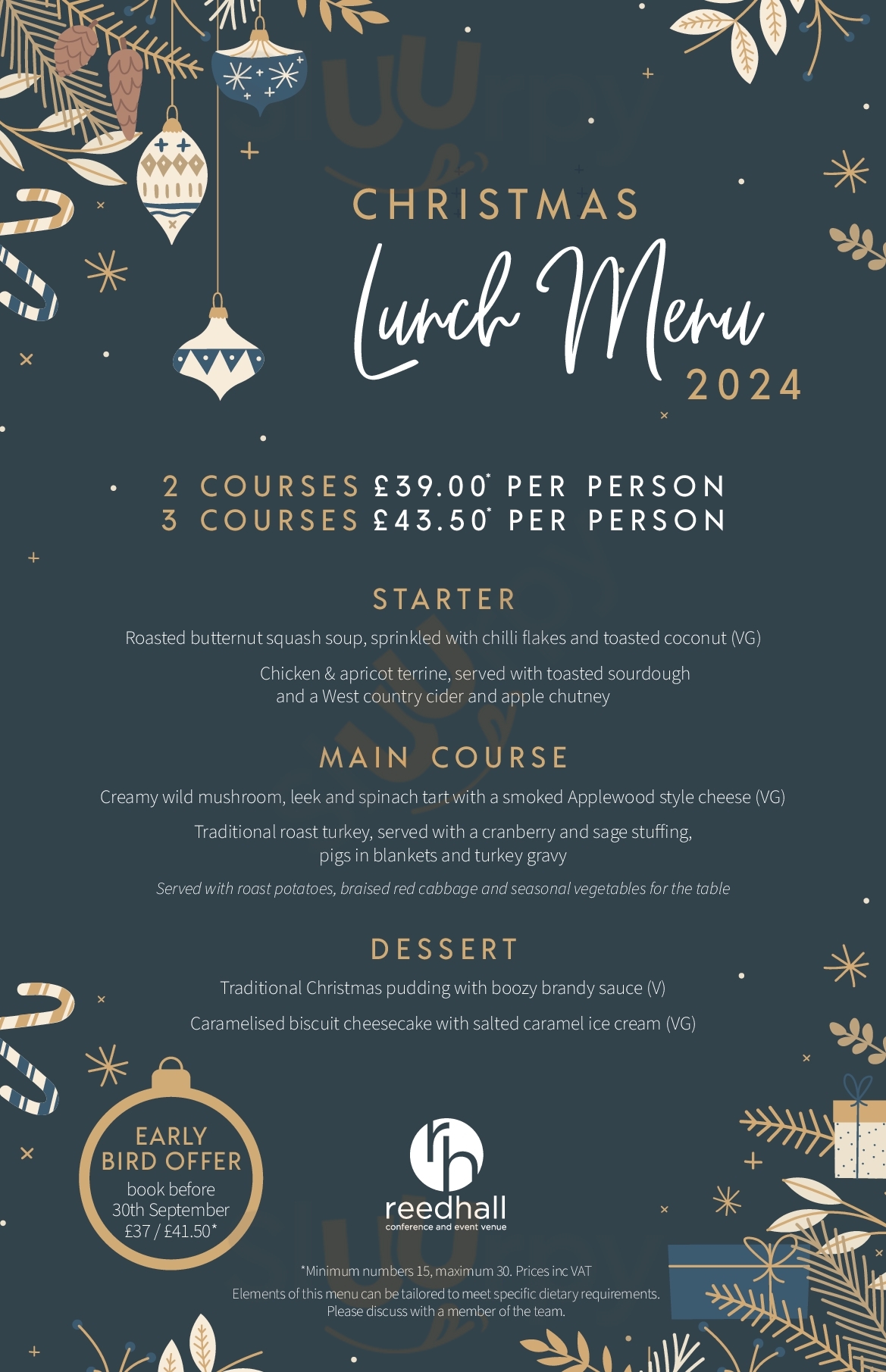 CHRISTMAS
Lunch Menu
2024

2 COURSES £39.00* PER PERSON
3 COURSES £43.50* PER PERSON

STARTER

Roasted butternut squash soup, sprinkled with chilli flakes and toasted coconut (VG)

Chicken & apricot terrine, served with toasted sourdough and a West country cider and apple chutney

MAIN COURSE

Creamy wild mushroom, leek and spinach tart with a smoked Applewood style cheese (VG)

Traditional roast turkey, served with a cranberry and sage stuffing, pigs in blankets and turkey gravy

Served with roast potatoes, braised red cabbage and seasonal vegetables for the table

DESSERT

Traditional Christmas pudding with boozy brandy sauce (V)

Caramelised biscuit cheesecake with salted caramel ice cream (VG)

EARLY BIRD OFFER
book before 30th September
£37 / £41.50*

rh
reedhall
conference and event venue

*Minimum numbers 15, maximum 30. Prices inc VAT
Elements of this menu can be tailored to meet specific dietary requirements.
Please discuss with a member of the team.